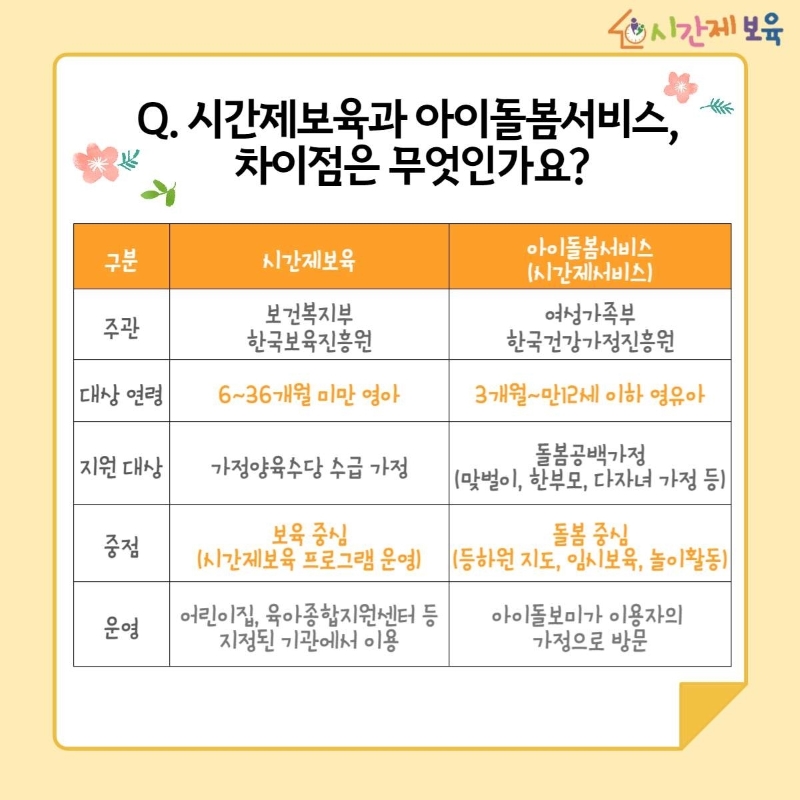 시간제 보육

Q. 시간제보육과 아이돌봄서비스, 차이점은 무엇인가요?

| 구분 | 시간제보육 | 아이돌봄서비스 (시간제서비스) |
|---|---|---|
| 주관 | 보건복지부 한국보육진흥원 | 여성가족부 한국건강가정진흥원 |
| 대상 연령 | 6~36개월 미만 영아 | 3개월~만12세 이하 영유아 |
| 지원 대상 | 가정양육수당 수급 가정 | 돌봄공백가정 (맞벌이, 한부모, 다자녀 가정 등) |
| 중점 | 보육 중심 (시간제보육 프로그램 운영) | 돌봄 중심 (등하원 지도, 임시보육, 놀이활동) |
| 운영 | 어린이집, 육아종합지원센터 등 지정된 기관에서 이용 | 아이돌보미가 이용자의 가정으로 방문 |